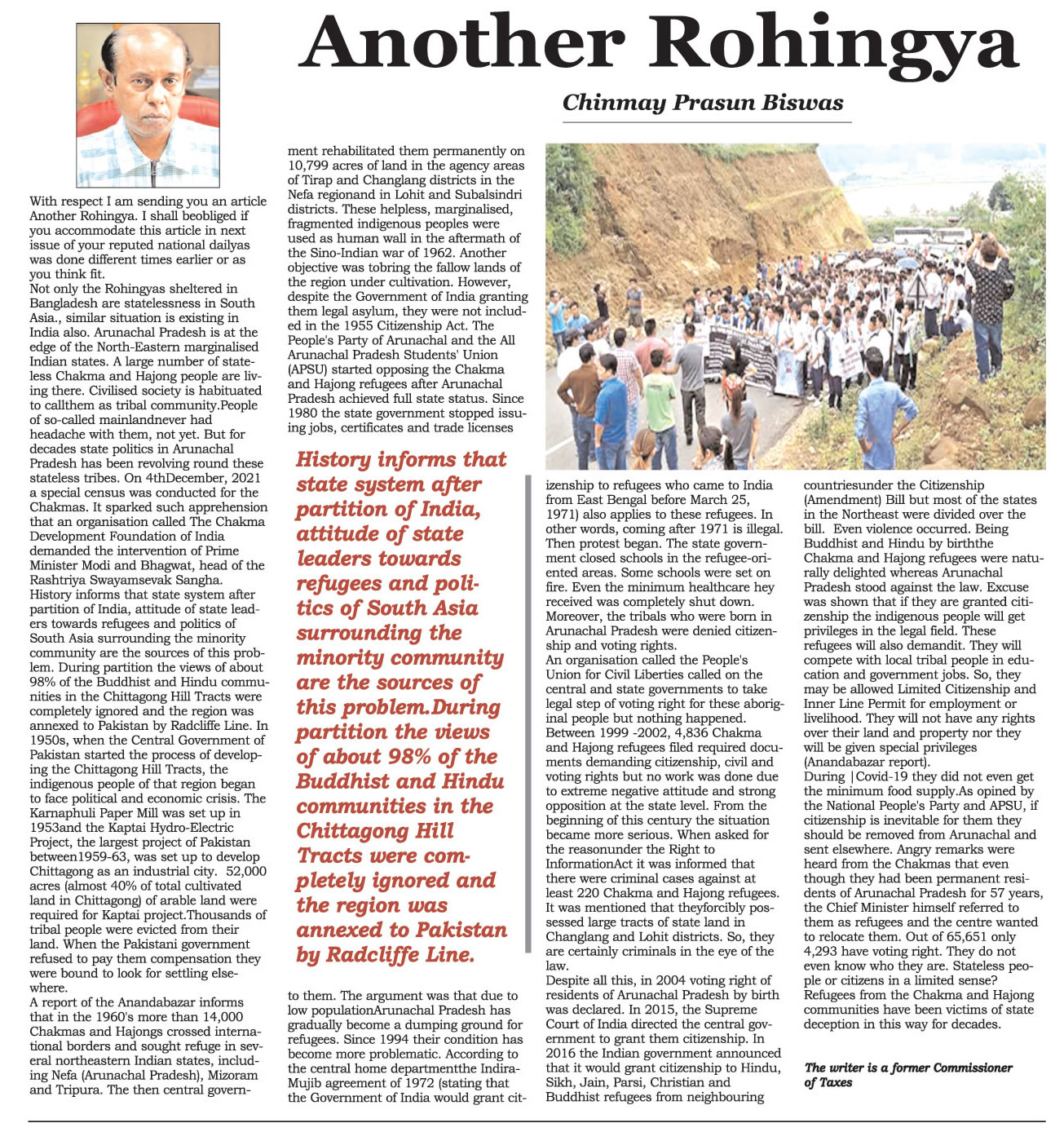 Another Rohingya

Chinmay Prasun Biswas

With respect I am sending you an article Another Rohingya. I shall beobliged if you accommodate this article in next issue of your reputed national dailyas was done different times earlier or as you think fit.
Not only the Rohingyas sheltered in Bangladesh are statelessness in South Asia., similar situation is existing in India also. Arunachal Pradesh is at the edge of the North-Eastern marginalised Indian states. A large number of stateless Chakma and Hajong people are living there. Civilised society is habituated to callthem as tribal community.People of so-called mainlandnever had headache with them, not yet. But for decades state politics in Arunachal Pradesh has been revolving round these stateless tribes. On 4thDecember, 2021 a special census was conducted for the Chakmas. It sparked such apprehension that an organisation called The Chakma Development Foundation of India demanded the intervention of Prime Minister Modi and Bhagwat, head of the Rashtriya Swayamsevak Sangha.
History informs that state system after partition of India, attitude of state leaders towards refugees and politics of South Asia surrounding the minority community are the sources of this problem. During partition the views of about 98% of the Buddhist and Hindu communities in the Chittagong Hill Tracts were completely ignored and the region was annexed to Pakistan by Radcliffe Line. In 1950s, when the Central Government of Pakistan started the process of developing the Chittagong Hill Tracts, the indigenous people of that region began to face political and economic crisis. The Karnaphuli Paper Mill was set up in 1953and the Kaptai Hydro-Electric Project, the largest project of Pakistan between1959-63, was set up to develop Chittagong as an industrial city. 52,000 acres (almost 40% of total cultivated land in Chittagong) of arable land were required for Kaptai project.Thousands of tribal people were evicted from their land. When the Pakistani government refused to pay them compensation they were bound to look for settling elsewhere.
A report of the Anandabazar informs that in the 1960's more than 14,000 Chakmas and Hajongs crossed international borders and sought refuge in several northeastern Indian states, including Nefa (Arunachal Pradesh), Mizoram and Tripura. The then central government rehabilitated them permanently on 10,799 acres of land in the agency areas of Tirap and Changlang districts in the Nefa regionand in Lohit and Subalsindri districts. These helpless, marginalised, fragmented indigenous peoples were used as human wall in the aftermath of the Sino-Indian war of 1962. Another objective was tobring the fallow lands of the region under cultivation. However, despite the Government of India granting them legal asylum, they were not included in the 1955 Citizenship Act. The People's Party of Arunachal and the All Arunachal Pradesh Students' Union (APSU) started opposing the Chakma and Hajong refugees after Arunachal Pradesh achieved full state status. Since 1980 the state government stopped issuing jobs, certificates and trade licenses

History informs that state system after partition of India, attitude of state leaders towards refugees and politics of South Asia surrounding the minority community are the sources of this problem.During partition the views of about 98% of the Buddhist and Hindu communities in the Chittagong Hill Tracts were completely ignored and the region was annexed to Pakistan by Radcliffe Line.

to them. The argument was that due to low populationArunachal Pradesh has gradually become a dumping ground for refugees. Since 1994 their condition has become more problematic. According to the central home departmentthe Indira-Mujib agreement of 1972 (stating that the Government of India would grant citizenship to refugees who came to India from East Bengal before March 25, 1971) also applies to these refugees. In other words, coming after 1971 is illegal. Then protest began. The state government closed schools in the refugee-oriented areas. Some schools were set on fire. Even the minimum healthcare hey received was completely shut down. Moreover, the tribals who were born in Arunachal Pradesh were denied citizenship and voting rights.
An organisation called the People's Union for Civil Liberties called on the central and state governments to take legal step of voting right for these aboriginal people but nothing happened. Between 1999 -2002, 4,836 Chakma and Hajong refugees filed required documents demanding citizenship, civil and voting rights but no work was done due to extreme negative attitude and strong opposition at the state level. From the beginning of this century the situation became more serious. When asked for the reasonunder the Right to InformationAct it was informed that there were criminal cases against at least 220 Chakma and Hajong refugees. It was mentioned that theyforcibly possessed large tracts of state land in Changlang and Lohit districts. So, they are certainly criminals in the eye of the law.
Despite all this, in 2004 voting right of residents of Arunachal Pradesh by birth was declared. In 2015, the Supreme Court of India directed the central government to grant them citizenship. In 2016 the Indian government announced that it would grant citizenship to Hindu, Sikh, Jain, Parsi, Christian and Buddhist refugees from neighbouring countriesunder the Citizenship (Amendment) Bill but most of the states in the Northeast were divided over the bill. Even violence occurred. Being Buddhist and Hindu by birththe Chakma and Hajong refugees were naturally delighted whereas Arunachal Pradesh stood against the law. Excuse was shown that if they are granted citizenship the indigenous people will get privileges in the legal field. These refugees will also demandit. They will compete with local tribal people in education and government jobs. So, they may be allowed Limited Citizenship and Inner Line Permit for employment or livelihood. They will not have any rights over their land and property nor they will be given special privileges (Anandabazar report).
During |Covid-19 they did not even get the minimum food supply.As opined by the National People's Party and APSU, if citizenship is inevitable for them they should be removed from Arunachal and sent elsewhere. Angry remarks were heard from the Chakmas that even though they had been permanent residents of Arunachal Pradesh for 57 years, the Chief Minister himself referred to them as refugees and the centre wanted to relocate them. Out of 65,651 only 4,293 have voting right. They do not even know who they are. Stateless people or citizens in a limited sense? Refugees from the Chakma and Hajong communities have been victims of state deception in this way for decades.

The writer is a former Commissioner of Taxes